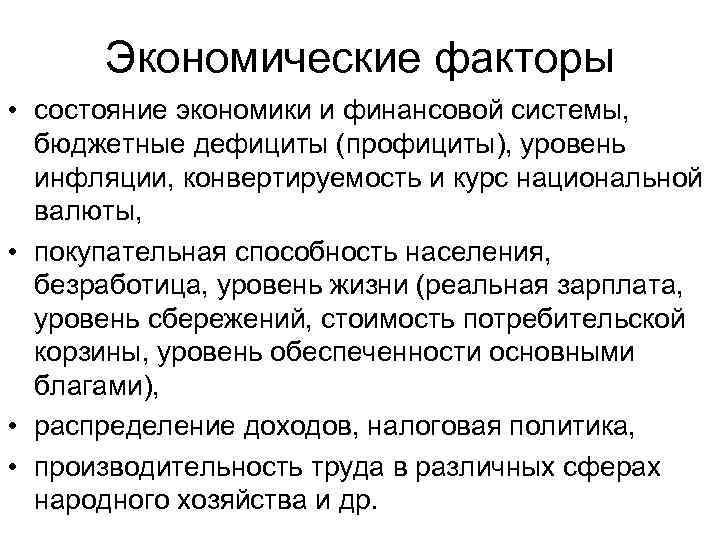 Экономические факторы

• состояние экономики и финансовой системы, бюджетные дефициты (профициты), уровень инфляции, конвертируемость и курс национальной валюты,

• покупательная способность населения, безработица, уровень жизни (реальная зарплата, уровень сбережений, стоимость потребительской корзины, уровень обеспеченности основными благами),

• распределение доходов, налоговая политика,

• производительность труда в различных сферах народного хозяйства и др.